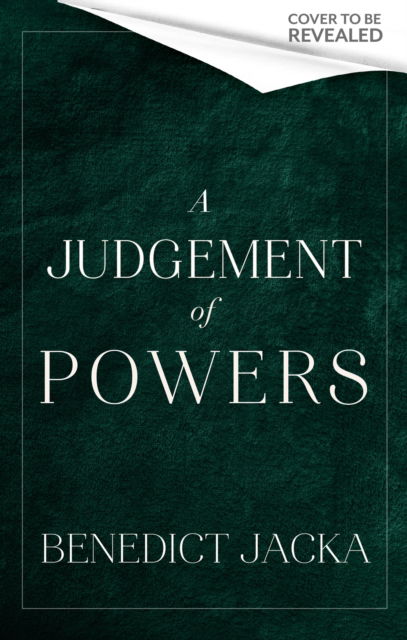 COVER TO BE
REVEALED

A
JUDGEMENT
of
POWERS

BENEDICT JACKA